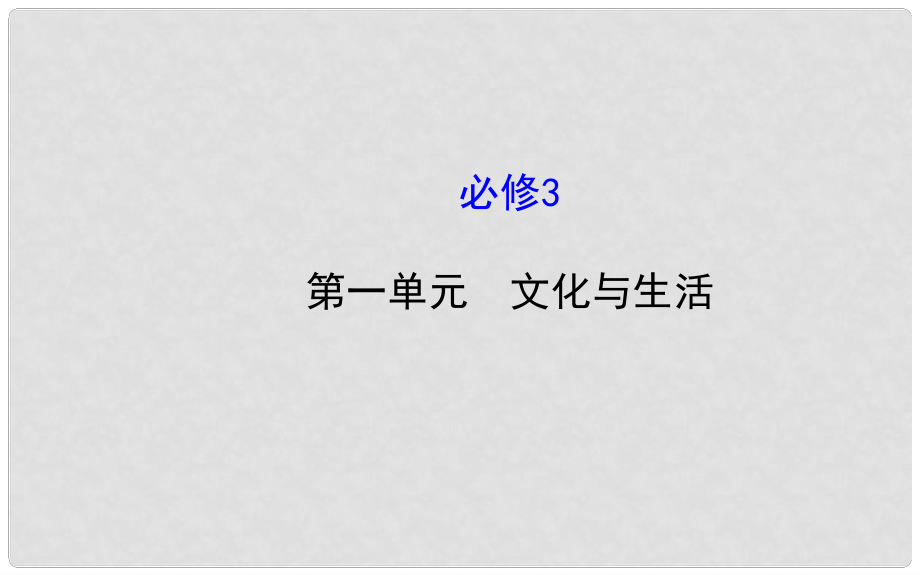 必修3

第一单元　文化与生活